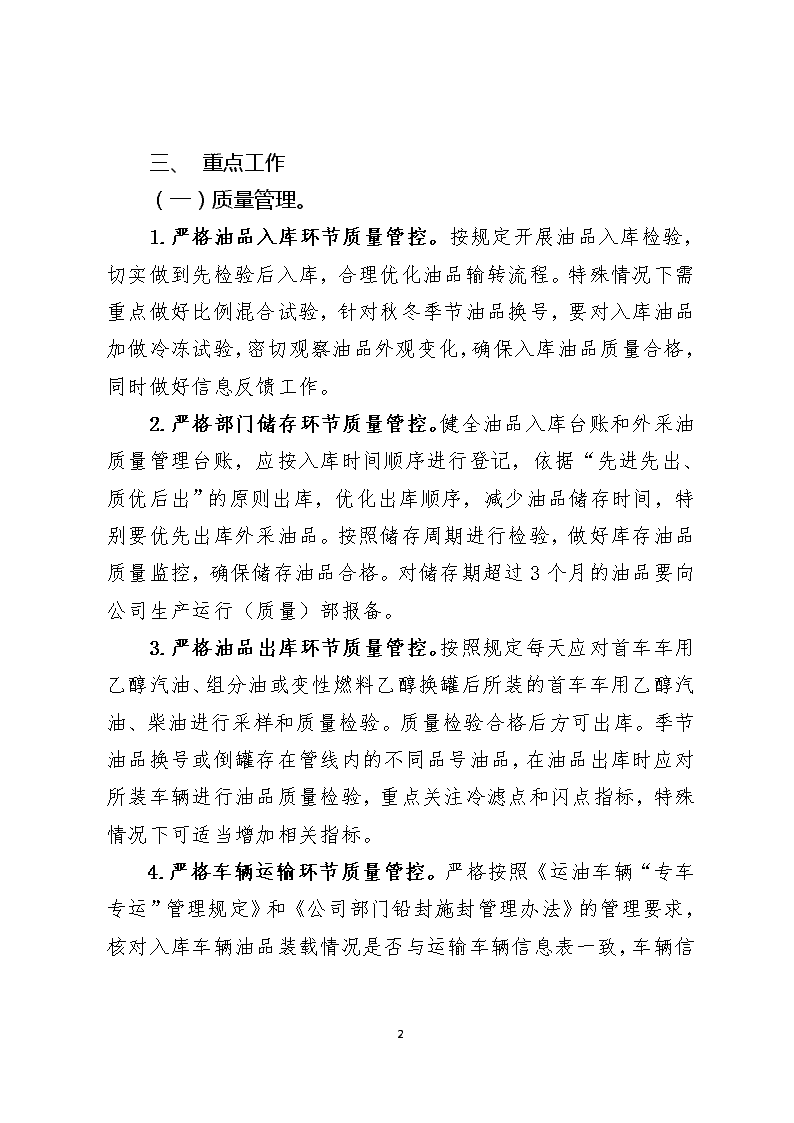 三、 重点工作

（一）质量管理。

1.严格油品入库环节质量管控。按规定开展油品入库检验，切实做到先检验后入库，合理优化油品输转流程。特殊情况下需重点做好比例混合试验，针对秋冬季节油品换号，要对入库油品加做冷冻试验，密切观察油品外观变化，确保入库油品质量合格，同时做好信息反馈工作。

2.严格部门储存环节质量管控。健全油品入库台账和外采油质量管理台账，应按入库时间顺序进行登记，依据“先进先出、质优后出”的原则出库，优化出库顺序，减少油品储存时间，特别要优先出库外采油品。按照储存周期进行检验，做好库存油品质量监控，确保储存油品合格。对储存期超过3个月的油品要向公司生产运行（质量）部报备。

3.严格油品出库环节质量管控。按照规定每天应对首车车用乙醇汽油、组分油或变性燃料乙醇换罐后所装的首车车用乙醇汽油、柴油进行采样和质量检验。质量检验合格后方可出库。季节油品换号或倒罐存在管线内的不同品号油品，在油品出库时应对所装车辆进行油品质量检验，重点关注冷滤点和闪点指标，特殊情况下可适当增加相关指标。

4.严格车辆运输环节质量管控。严格按照《运油车辆“专车专运”管理规定》和《公司部门铅封施封管理办法》的管理要求，核对入库车辆油品装载情况是否与运输车辆信息表一致，车辆信

2